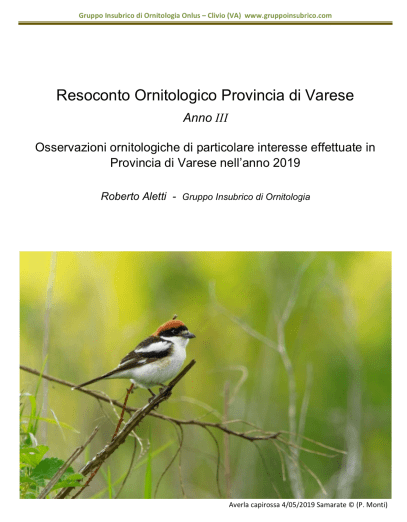 Gruppo Insubrico di Ornitologia Onlus – Clivio (VA) www.gruppoinsubrico.com

Resoconto Ornitologico Provincia di Varese

Anno III

Osservazioni ornitologiche di particolare interesse effettuate in Provincia di Varese nell'anno 2019

Roberto Aletti - Gruppo Insubrico di Ornitologia

Averla capirossa 4/05/2019 Samarate © (P. Monti)